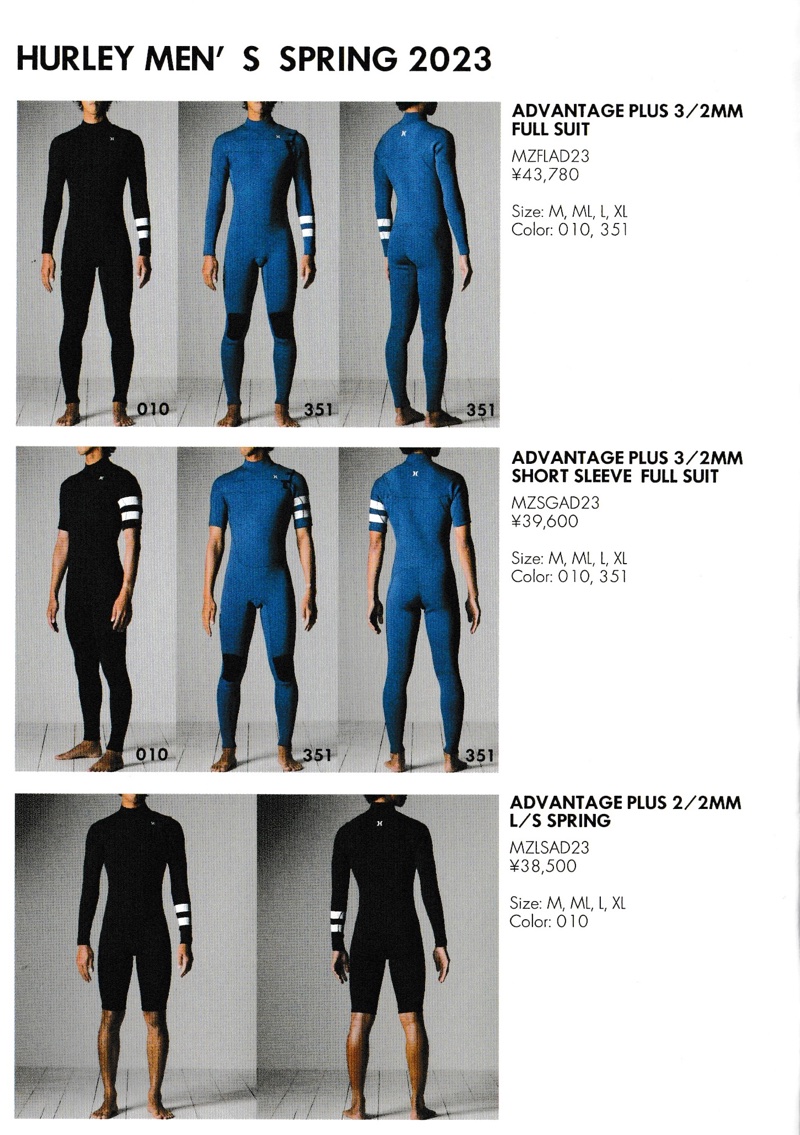 HURLEY MEN' S SPRING 2023

010

351

351

ADVANTAGE PLUS 3/2MM
FULL SUIT
MZFLAD23
¥43,780

Size: M, ML, L, XL
Color: 010, 351

010

351

351

ADVANTAGE PLUS 3/2MM
SHORT SLEEVE FULL SUIT
MZSGAD23
¥39,600

Size: M, ML, L, XL
Color: 010, 351

ADVANTAGE PLUS 2/2MM
L/S SPRING
MZLSAD23
¥38,500

Size: M, ML, L, XL
Color: 010